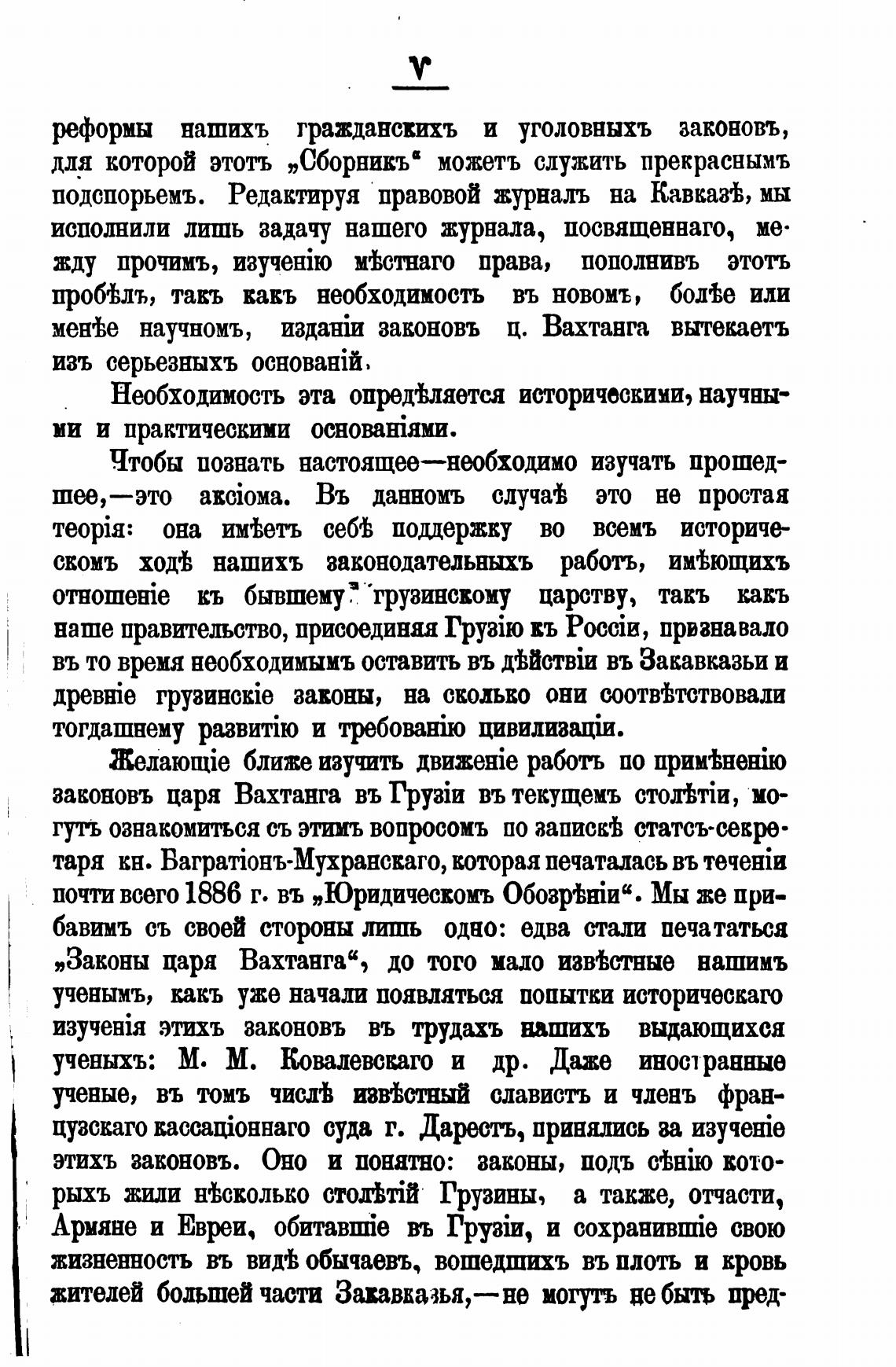 V

реформы нашихъ гражданскихъ и уголовныхъ законовъ, для которой этотъ „Сборникъ“ можетъ служить прекраснымъ подспорьемъ. Редактируя правовой журналъ на Кавказѣ, мы исполнили лишь задачу нашего журнала, посвященнаго, между прочимъ, изученію мѣстнаго права, пополнивъ этотъ пробѣлъ, такъ какъ необходимость въ новомъ, болѣе или менѣе научномъ, изданіи законовъ ц. Вахтанга вытекаетъ изъ серьезныхъ основаній.

Необходимость эта опредѣляется историческими, научными и практическими основаніями.

Чтобы познать настоящее—необходимо изучать прошедшее,—это аксіома. Въ данномъ случаѣ это не простая теорія: она имѣетъ себѣ поддержку во всемъ историческомъ ходѣ нашихъ законодательныхъ работъ, имѣющихъ отношеніе къ бывшему грузинскому царству, такъ какъ наше правительство, присоединяя Грузію къ Россіи, признавало въ то время необходимымъ оставить въ дѣйствіи въ Закавказьи и древніе грузинскіе законы, на сколько они соотвѣтствовали тогдашнему развитію и требованію цивилизаціи.

Желающіе ближе изучить движеніе работъ по примѣненію законовъ царя Вахтанга въ Грузіи въ текущемъ столѣтіи, могутъ ознакомиться съ этимъ вопросомъ по запискѣ статсъ-секретаря кн. Багратіонъ-Мухранскаго, которая печаталась въ теченіи почти всего 1886 г. въ „Юридическомъ Обозрѣніи“. Мы же прибавимъ съ своей стороны лишь одно: едва стали печататься „Законы царя Вахтанга“, до того мало извѣстные нашимъ ученымъ, какъ уже начали появляться попытки историческаго изученія этихъ законовъ въ трудахъ нашихъ выдающихся ученыхъ: М. М. Ковалевскаго и др. Даже иностранные ученые, въ томъ числѣ извѣстный славистъ и членъ французскаго кассаціоннаго суда г. Дарестъ, принялись за изученіе этихъ законовъ. Оно и понятно: законы, подъ сѣнію которыхъ жили нѣсколько столѣтій Грузины, а также, отчасти, Армяне и Евреи, обитавшіе въ Грузіи, и сохранившіе свою жизненность въ видѣ обычаевъ, вошедшихъ въ плоть и кровь жителей большей части Закавказья,—не могутъ не быть пред-